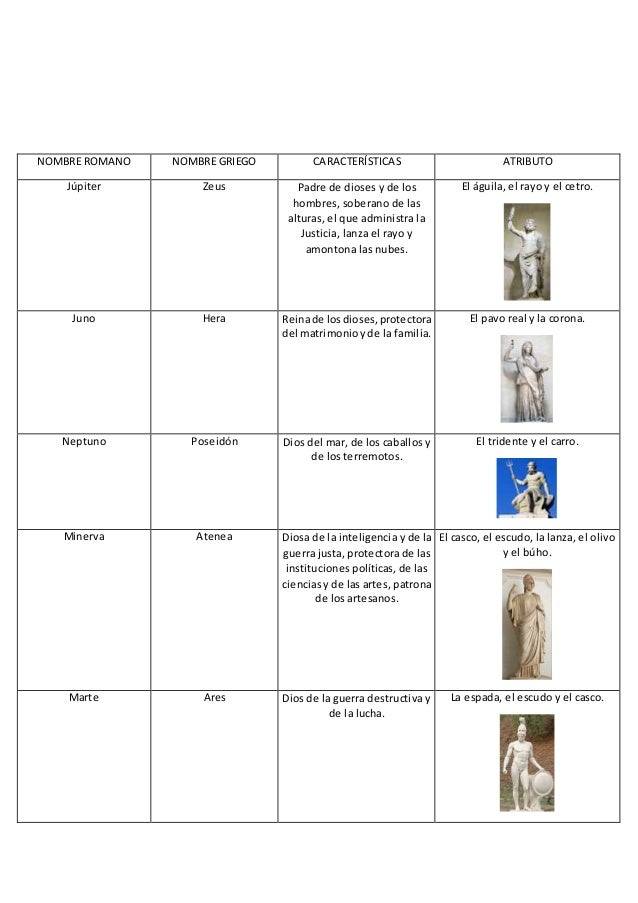 | NOMBRE ROMANO | NOMBRE GRIEGO | CARACTERÍSTICAS | ATRIBUTO |
|---|---|---|---|
| Júpiter | Zeus | Padre de dioses y de los hombres, soberano de las alturas, el que administra la Justicia, lanza el rayo y amontona las nubes. | El águila, el rayo y el cetro. |
| Juno | Hera | Reina de los dioses, protectora del matrimonio y de la familia. | El pavo real y la corona. |
| Neptuno | Poseidón | Dios del mar, de los caballos y de los terremotos. | El tridente y el carro. |
| Minerva | Atenea | Diosa de la inteligencia y de la guerra justa, protectora de las instituciones políticas, de las ciencias y de las artes, patrona de los artesanos. | El casco, el escudo, la lanza, el olivo y el búho. |
| Marte | Ares | Dios de la guerra destructiva y de la lucha. | La espada, el escudo y el casco. |